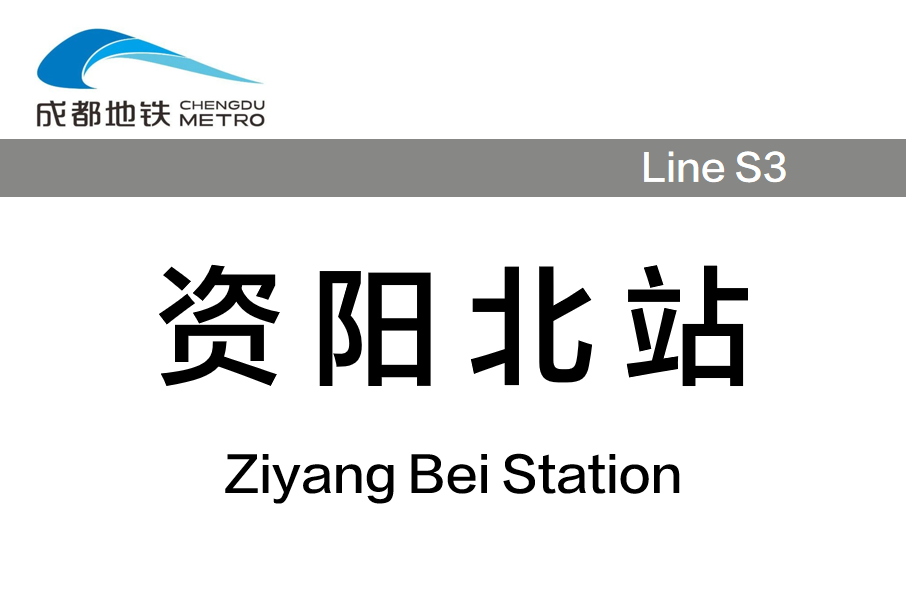 成都地铁 CHENGDU METRO

Line S3

资阳北站

Ziyang Bei Station